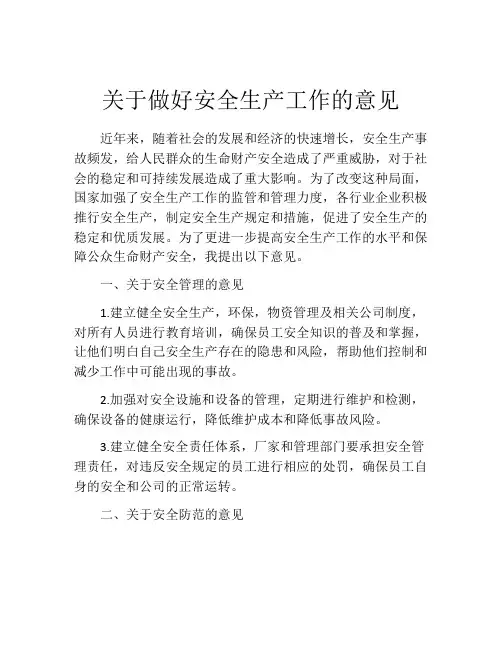 关于做好安全生产工作的意见

近年来，随着社会的发展和经济的快速增长，安全生产事故频发，给人民群众的生命财产安全造成了严重威胁，对于社会的稳定和可持续发展造成了重大影响。为了改变这种局面，国家加强了安全生产工作的监管和管理力度，各行业企业积极推行安全生产，制定安全生产规定和措施，促进了安全生产的稳定和优质发展。为了更进一步提高安全生产工作的水平和保障公众生命财产安全，我提出以下意见。

一、关于安全管理的意见

1.建立健全安全生产，环保，物资管理及相关公司制度，对所有人员进行教育培训，确保员工安全知识的普及和掌握，让他们明白自己安全生产存在的隐患和风险，帮助他们控制和减少工作中可能出现的事故。

2.加强对安全设施和设备的管理，定期进行维护和检测，确保设备的健康运行，降低维护成本和降低事故风险。

3.建立健全安全责任体系，厂家和管理部门要承担安全管理责任，对违反安全规定的员工进行相应的处罚，确保员工自身的安全和公司的正常运转。

二、关于安全防范的意见